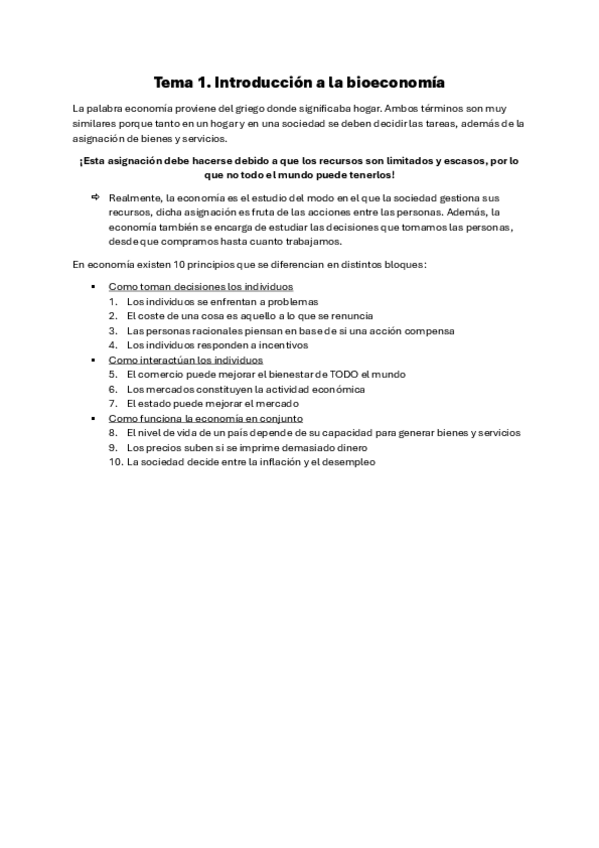 Tema 1. Introducción a la bioeconomía

La palabra economía proviene del griego donde significaba hogar. Ambos términos son muy similares porque tanto en un hogar y en una sociedad se deben decidir las tareas, además de la asignación de bienes y servicios.

¡Esta asignación debe hacerse debido a que los recursos son limitados y escasos, por lo que no todo el mundo puede tenerlos!

⇨ Realmente, la economía es el estudio del modo en el que la sociedad gestiona sus recursos, dicha asignación es fruta de las acciones entre las personas. Además, la economía también se encarga de estudiar las decisiones que tomamos las personas, desde que compramos hasta cuanto trabajamos.

En economía existen 10 principios que se diferencian en distintos bloques:

▪ Como toman decisiones los individuos
1. Los individuos se enfrentan a problemas
2. El coste de una cosa es aquello a lo que se renuncia
3. Las personas racionales piensan en base de si una acción compensa
4. Los individuos responden a incentivos
▪ Como interactúan los individuos
5. El comercio puede mejorar el bienestar de TODO el mundo
6. Los mercados constituyen la actividad económica
7. El estado puede mejorar el mercado
▪ Como funciona la economía en conjunto
8. El nivel de vida de un país depende de su capacidad para generar bienes y servicios
9. Los precios suben si se imprime demasiado dinero
10. La sociedad decide entre la inflación y el desempleo